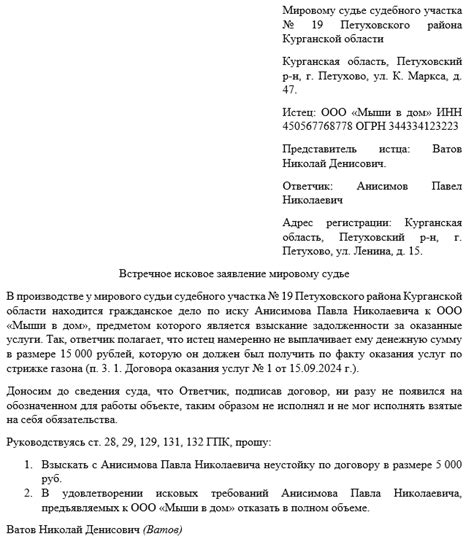 Мировому судье судебного участка № 19 Петуховского района Курганской области

Курганская область, Петуховский р-н, г. Петухово, ул. К. Маркса, д. 47.

Истец: ООО «Мыши в дом» ИНН 450567768778 ОГРН 344334123223

Представитель истца: Ватов Николай Денисович.

Ответчик: Анисимов Павел Николаевич

Адрес регистрации: Курганская область, Петуховский р-н, г. Петухово, ул. Ленина, д. 15.

Встречное исковое заявление мировому судье

В производстве у мирового судьи судебного участка № 19 Петуховского района Курганской области находится гражданское дело по иску Анисимова Павла Николаевича к ООО «Мыши в дом», предметом которого является взыскание задолженности за оказанные услуги. Так, ответчик полагает, что истец намеренно не выплачивает ему денежную сумму в размере 15 000 рублей, которую он должен был получить по факту оказания услуг по стрижке газона (п. 3. 1. Договора оказания услуг № 1 от 15.09.2024 г.).

Доносим до сведения суда, что Ответчик, подписав договор, ни разу не появился на обозначенном для работы объекте, таким образом не исполнял и не мог исполнять взятые на себя обязательства.

Руководствуясь ст. 28, 29, 129, 131, 132 ГПК, прошу:

1. Взыскать с Анисимова Павла Николаевича неустойку по договору в размере 5 000 руб.
2. В удовлетворении исковых требований Анисимова Павла Николаевича, предъявляемых к ООО «Мыши в дом» отказать в полном объеме.

Ватов Николай Денисович (Ватов)